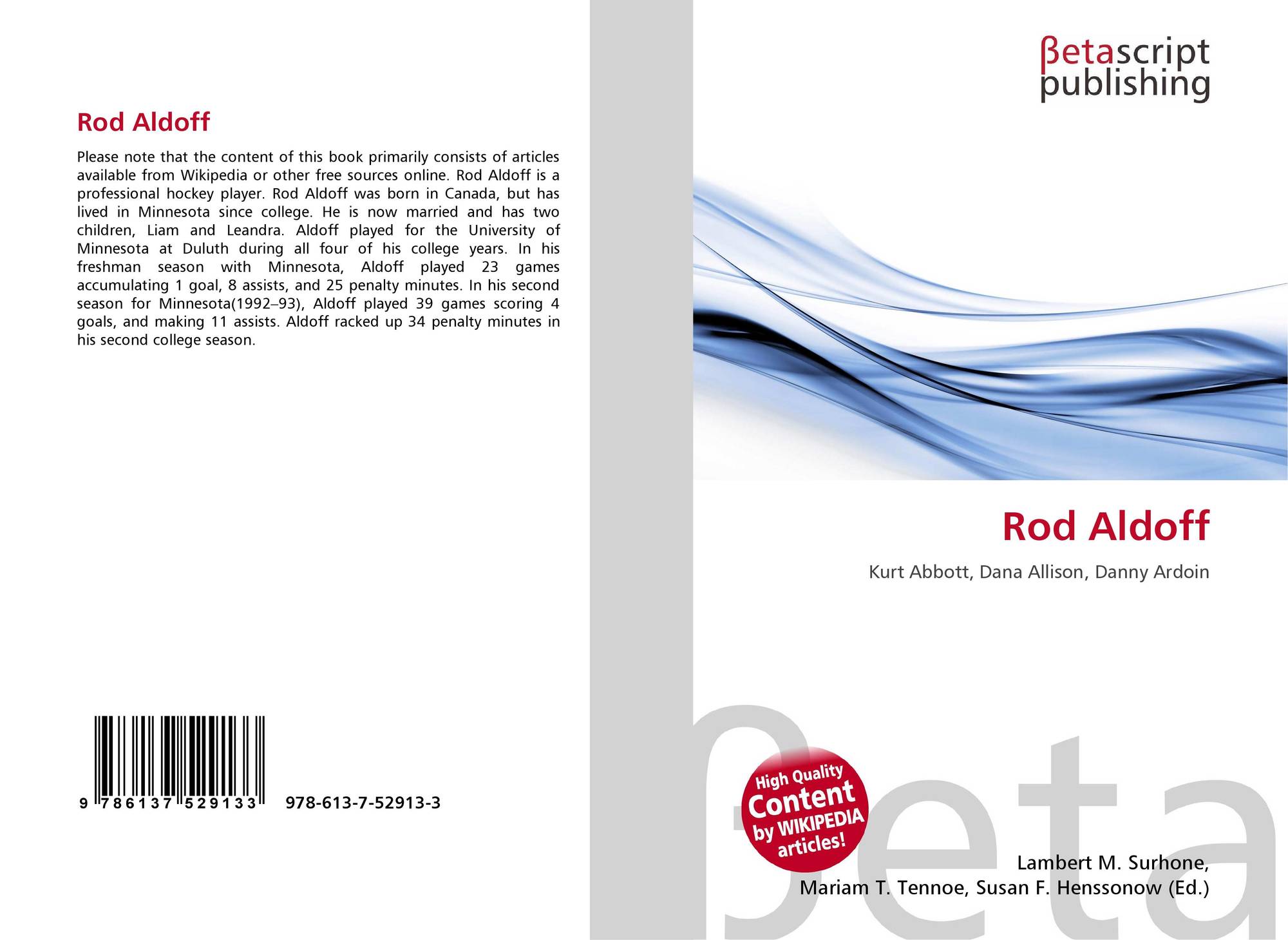 Rod Aldoff

Please note that the content of this book primarily consists of articles available from Wikipedia or other free sources online. Rod Aldoff is a professional hockey player. Rod Aldoff was born in Canada, but has lived in Minnesota since college. He is now married and has two children, Liam and Leandra. Aldoff played for the University of Minnesota at Duluth during all four of his college years. In his freshman season with Minnesota, Aldoff played 23 games accumulating 1 goal, 8 assists, and 25 penalty minutes. In his second season for Minnesota(1992–93), Aldoff played 39 games scoring 4 goals, and making 11 assists. Aldoff racked up 34 penalty minutes in his second college season.

9 786137 529133

978-613-7-52913-3

βetascript
publishing

Rod Aldoff

Kurt Abbott, Dana Allison, Danny Ardoin

High Quality
Content
by WIKIPEDIA
articles!

Lambert M. Surhone,
Mariam T. Tennoe, Susan F. Henssonow (Ed.)

βeta